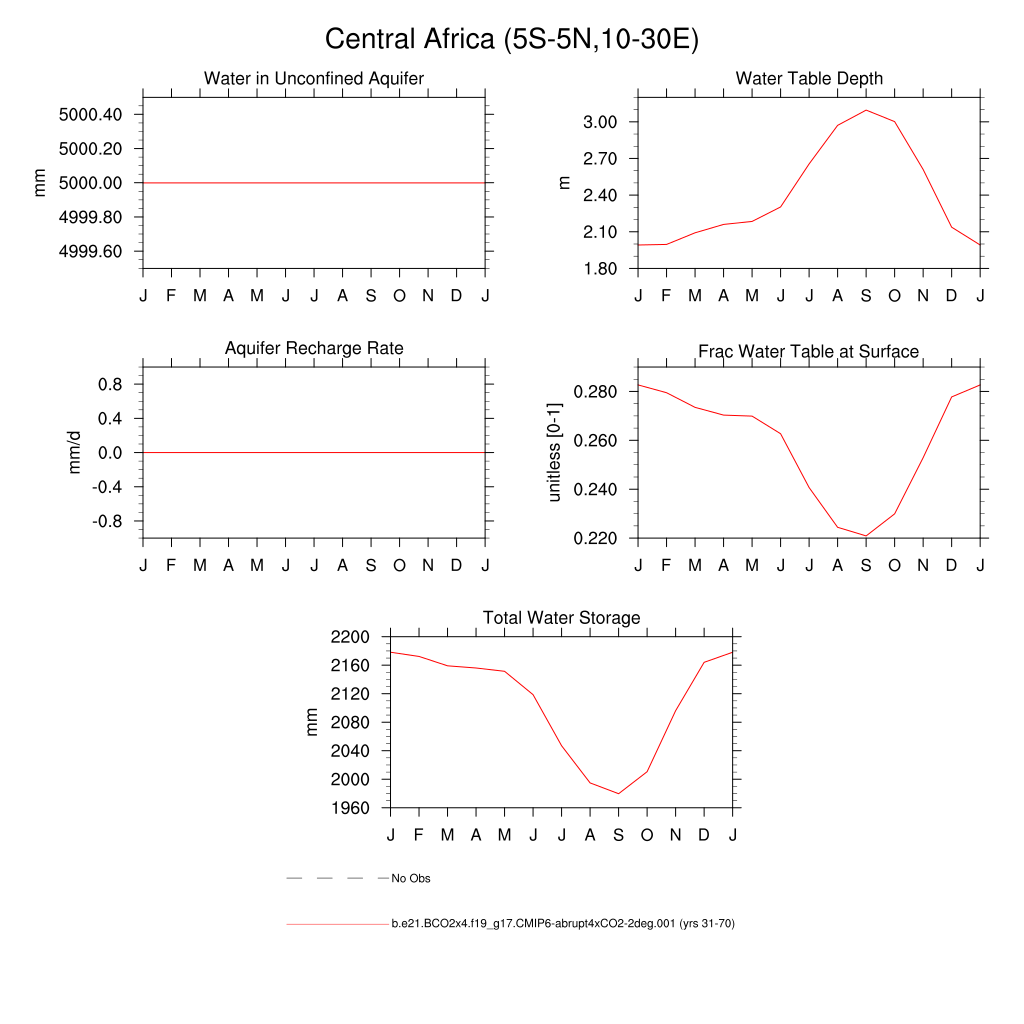 Central Africa (5S-5N,10-30E)

Water in Unconfined Aquifer

mm

5000.40
5000.20
5000.00
4999.80
4999.60

J F M A M J J A S O N D J

Water Table Depth

m

3.00
2.70
2.40
2.10
1.80

J F M A M J J A S O N D J

Aquifer Recharge Rate

mm/d

0.8
0.4
0.0
-0.4
-0.8

J F M A M J J A S O N D J

Frac Water Table at Surface

unitless [0-1]

0.280
0.260
0.240
0.220

J F M A M J J A S O N D J

Total Water Storage

mm

2200
2160
2120
2080
2040
2000
1960

J F M A M J J A S O N D J

No Obs

b.e21.BCO2x4.f19_g17.CMIP6-abrupt4xCO2-2deg.001 (yrs 31-70)